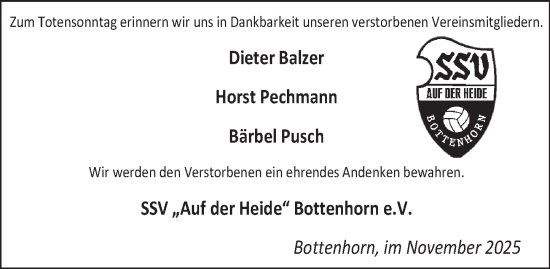 Zum Totensonntag erinnern wir uns in Dankbarkeit unseren verstorbenen Vereinsmitgliedern.

Dieter Balzer

Horst Pechmann

Bärbel Pusch

SSV
AUF DER HEIDE
BOTTENHORN

Wir werden den Verstorbenen ein ehrendes Andenken bewahren.

SSV „Auf der Heide“ Bottenhorn e.V.

Bottenhorn, im November 2025